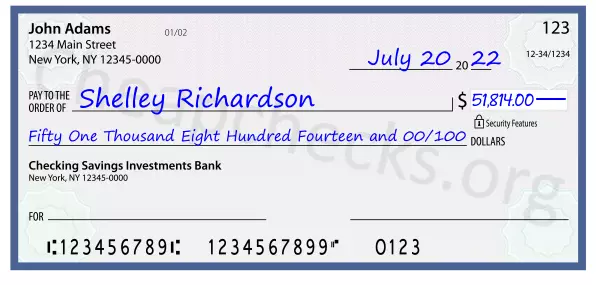 John Adams
1234 Main Street
New York, NY 12345-0000

01/02

123

12-34/1234

July 20 20 22

PAY TO THE ORDER OF Shelley Richardson

$ 51,814.00

Security Features

Fifty One Thousand Eight Hundred Fourteen and 00/100 DOLLARS

Checking Savings Investments Bank
New York, NY 12345-0000

FOR

⑆123456789⑆ 1234567899⑈ 0123

Cheapchecks.org